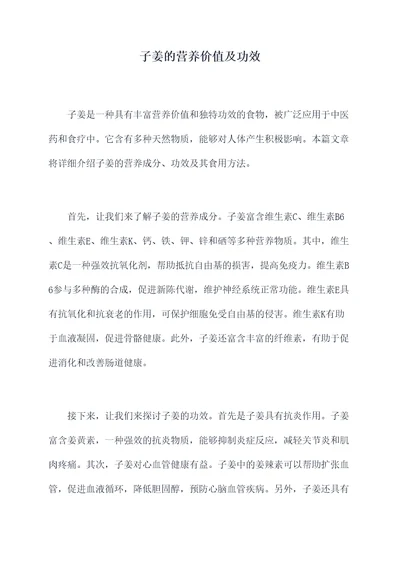 子姜的营养价值及功效

子姜是一种具有丰富营养价值和独特功效的食物，被广泛应用于中医药和食疗中。它含有多种天然物质，能够对人体产生积极影响。本篇文章将详细介绍子姜的营养成分、功效及其食用方法。

首先，让我们来了解子姜的营养成分。子姜富含维生素C、维生素B6、维生素E、维生素K、钙、铁、钾、锌和硒等多种营养物质。其中，维生素C是一种强效抗氧化剂，帮助抵抗自由基的损害，提高免疫力。维生素B6参与多种酶的合成，促进新陈代谢，维护神经系统正常功能。维生素E具有抗氧化和抗衰老的作用，可保护细胞免受自由基的侵害。维生素K有助于血液凝固，促进骨骼健康。此外，子姜还富含丰富的纤维素，有助于促进消化和改善肠道健康。

接下来，让我们来探讨子姜的功效。首先是子姜具有抗炎作用。子姜富含姜黄素，一种强效的抗炎物质，能够抑制炎症反应，减轻关节炎和肌肉疼痛。其次，子姜对心血管健康有益。子姜中的姜辣素可以帮助扩张血管，促进血液循环，降低胆固醇，预防心脑血管疾病。另外，子姜还具有